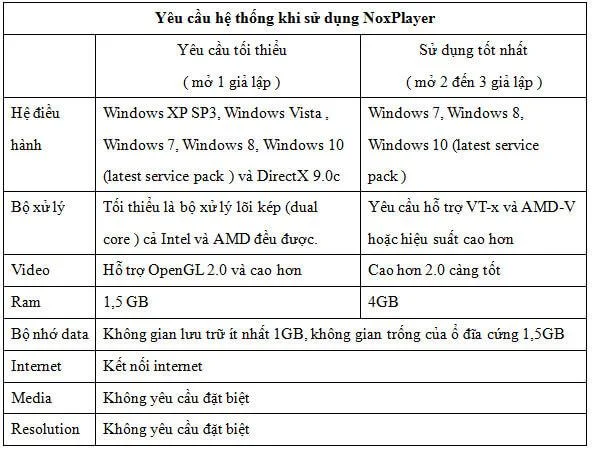 | Yêu cầu hệ thống khi sử dụng NoxPlayer | | |
|---|---|---|
| | Yêu cầu tối thiểu ( mở 1 giả lập ) | Sử dụng tốt nhất ( mở 2 đến 3 giả lập ) |
| Hệ điều hành | Windows XP SP3, Windows Vista , Windows 7, Windows 8, Windows 10 (latest service pack ) và DirectX 9.0c | Windows 7, Windows 8, Windows 10 (latest service pack ) |
| Bộ xử lý | Tối thiểu là bộ xử lý lõi kép (dual core ) cả Intel và AMD đều được. | Yêu cầu hỗ trợ VT-x và AMD-V hoặc hiệu suất cao hơn |
| Video | Hỗ trợ OpenGL 2.0 và cao hơn | Cao hơn 2.0 càng tốt |
| Ram | 1,5 GB | 4GB |
| Bộ nhớ data | Không gian lưu trữ ít nhất 1GB, không gian trống của ổ đĩa cứng 1,5GB | |
| Internet | Kết nối internet | |
| Media | Không yêu cầu đặt biệt | |
| Resolution | Không yêu cầu đặt biệt | |